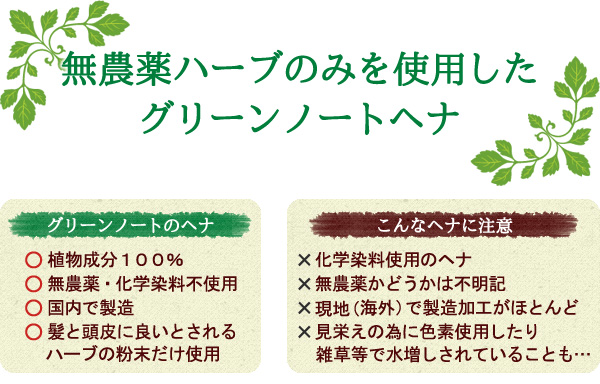 無農薬ハーブのみを使用した
グリーンノートヘナ

グリーンノートのヘナ

○ 植物成分１００％
○ 無農薬・化学染料不使用
○ 国内で製造
○ 髪と頭皮に良いとされるハーブの粉末だけ使用

こんなヘナに注意

× 化学染料使用のヘナ
× 無農薬かどうかは不明記
× 現地（海外）で製造加工がほとんど
× 見栄えの為に色素使用したり雑草等で水増しされていることも…